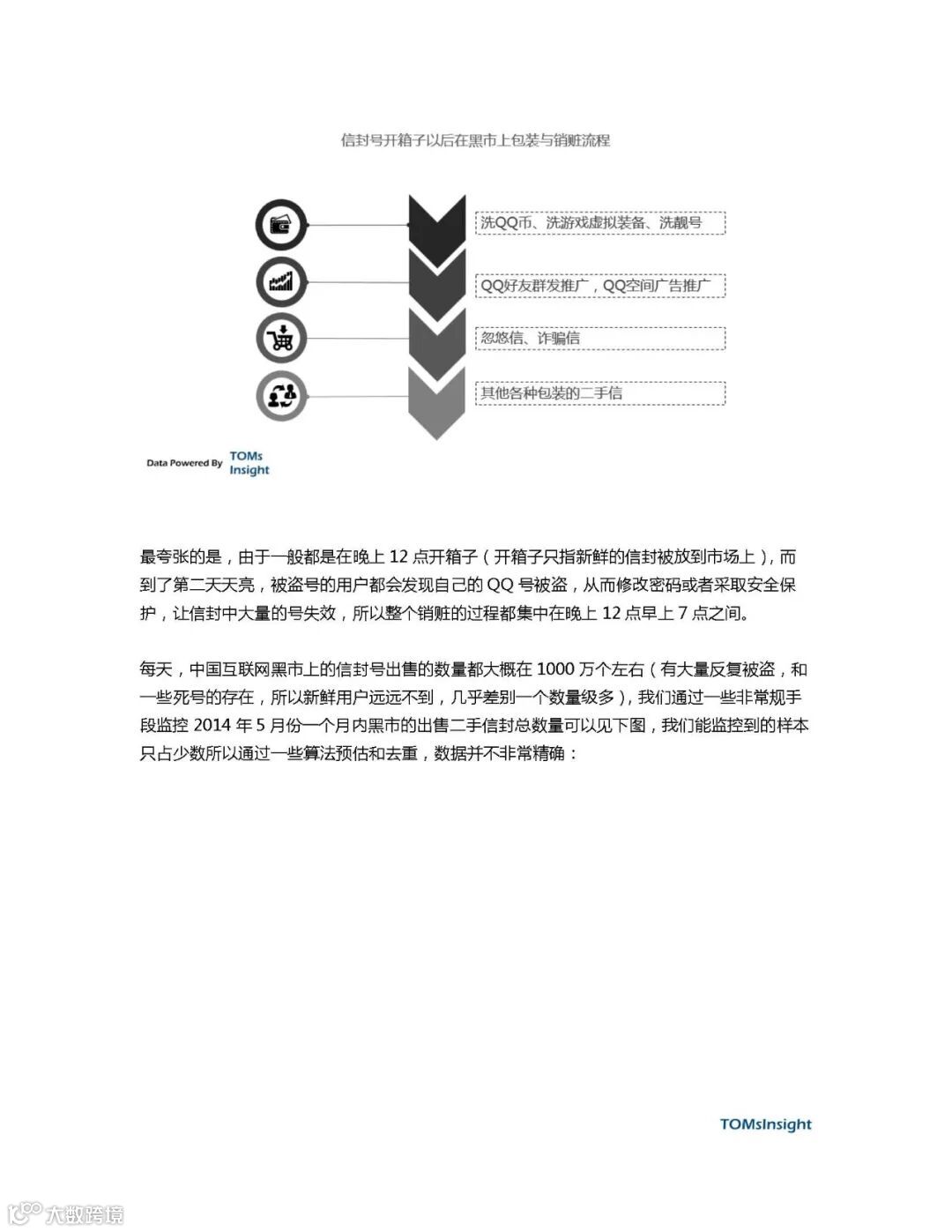 信封号开箱子以后在黑市上包装与销赃流程

洗QQ币、洗游戏虚拟装备、洗靓号

QQ好友群发推广，QQ空间广告推广

忽悠信、诈骗信

其他各种包装的二手信

Data Powered By TOMs Insight

最夸张的是，由于一般都是在晚上 12 点开箱子（开箱子只指新鲜的信封被放到市场上），而到了第二天天亮，被盗号的用户都会发现自己的 QQ 号被盗，从而修改密码或者采取安全保护，让信封中大量的号失效，所以整个销赃的过程都集中在晚上 12 点早上 7 点之间。

每天，中国互联网黑市上的信封号出售的数量都大概在 1000 万个左右（有大量反复被盗，和一些死号的存在，所以新鲜用户远远不到，几乎差别一个数量级多），我们通过一些非常规手段监控 2014 年 5 月份一个月内黑市的出售二手信封总数量可以见下图，我们能监控到的样本只占少数所以通过一些算法预估和去重，数据并不非常精确：

TOMsInsight

大数跨境